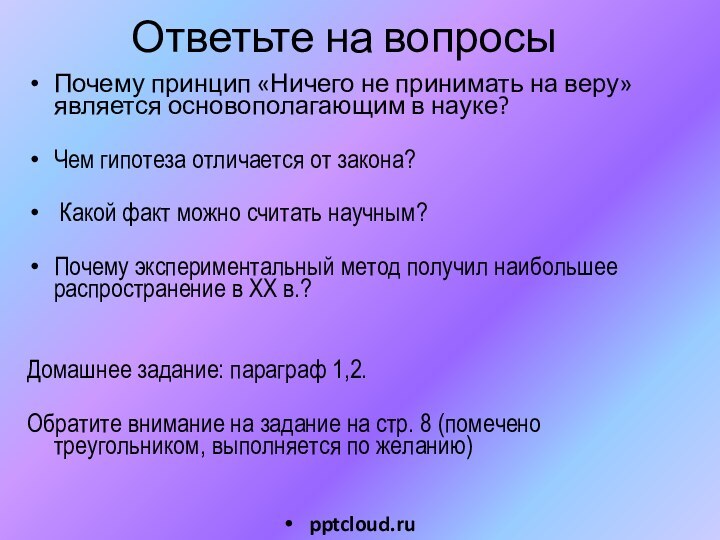 Ответьте на вопросы

• Почему принцип «Ничего не принимать на веру» является основополагающим в науке?

• Чем гипотеза отличается от закона?

• Какой факт можно считать научным?

• Почему экспериментальный метод получил наибольшее распространение в XX в.?

Домашнее задание: параграф 1,2.

Обратите внимание на задание на стр. 8 (помечено треугольником, выполняется по желанию)

• pptcloud.ru